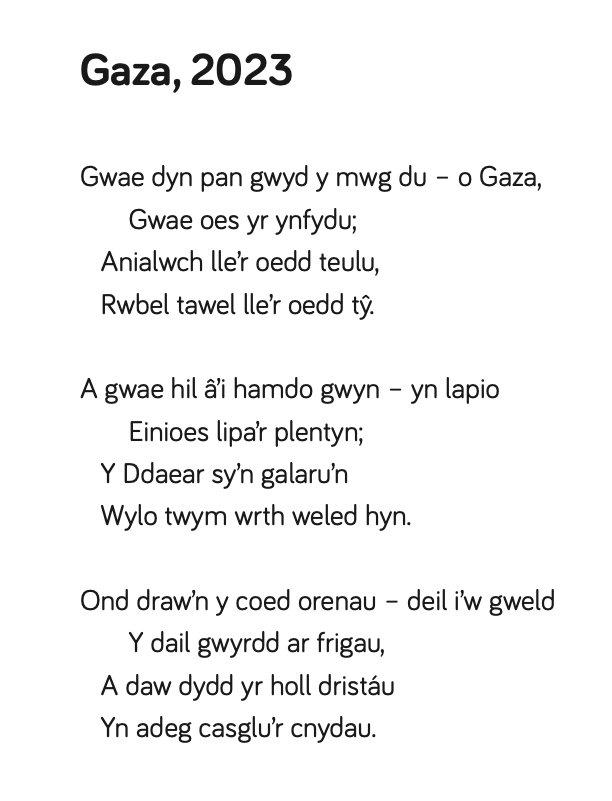 Gaza, 2023

Gwae dyn pan gwyd y mwg du – o Gaza,
Gwae oes yr ynfydu;
Anialwch lle'r oedd teulu,
Rwbel tawel lle'r oedd tŷ.

A gwae hil â'i hamdo gwyn – yn lapio
Einioes lipa'r plentyn;
Y Ddaear sy'n galaru'n
Wylo twym wrth weled hyn.

Ond draw'n y coed orenau – deil i'w gweld
Y dail gwyrdd ar frigau,
A daw dydd yr holl dristáu
Yn adeg casglu'r cnydau.